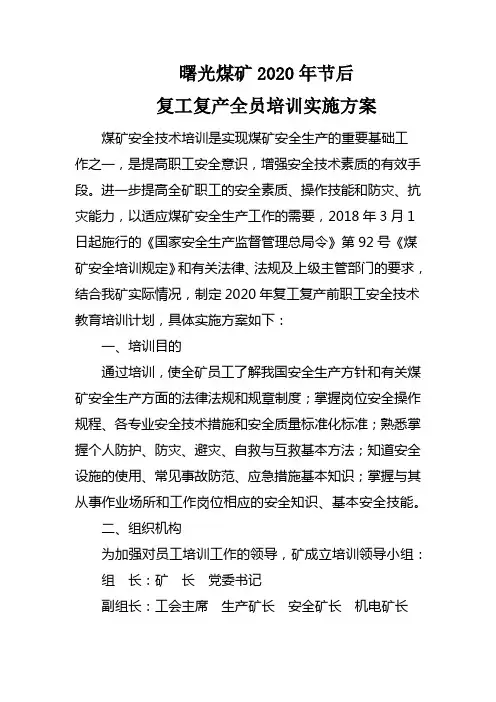 曙光煤矿 2020 年节后
复工复产全员培训实施方案

煤矿安全技术培训是实现煤矿安全生产的重要基础工作之一，是提高职工安全意识，增强安全技术素质的有效手段。进一步提高全矿职工的安全素质、操作技能和防灾、抗灾能力，以适应煤矿安全生产工作的需要，2018 年 3 月 1 日起施行的《国家安全生产监督管理总局令》第 92 号《煤矿安全培训规定》和有关法律、法规及上级主管部门的要求，结合我矿实际情况，制定 2020 年复工复产前职工安全技术教育培训计划，具体实施方案如下：

一、培训目的

通过培训，使全矿员工了解我国安全生产方针和有关煤矿安全生产方面的法律法规和规章制度；掌握岗位安全操作规程、各专业安全技术措施和安全质量标准化标准；熟悉掌握个人防护、防灾、避灾、自救与互救基本方法；知道安全设施的使用、常见事故防范、应急措施基本知识；掌握与其从事作业场所和工作岗位相应的安全知识、基本安全技能。

二、组织机构

为加强对员工培训工作的领导，矿成立培训领导小组：

组　长：矿　长　党委书记

副组长：工会主席　生产矿长　安全矿长　机电矿长